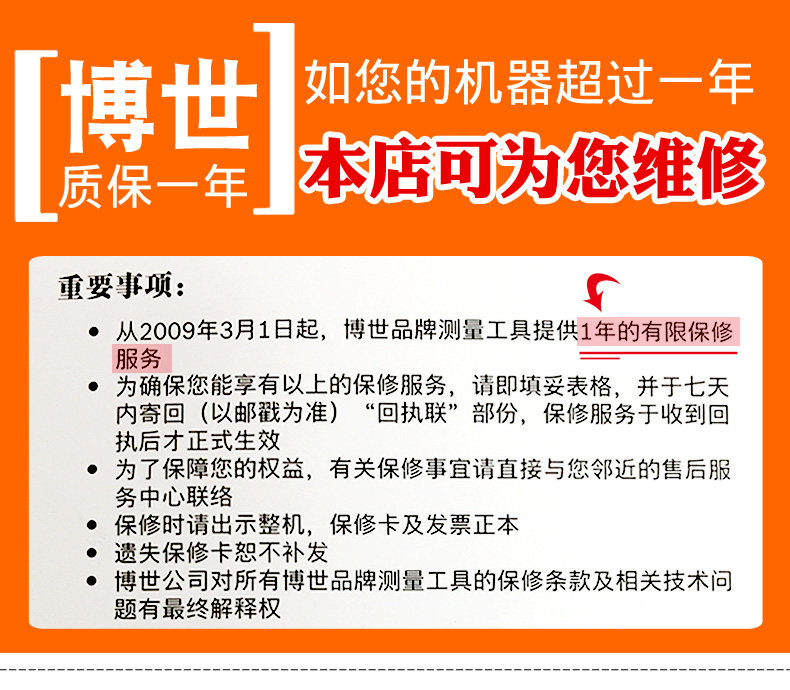 博世
质保一年

如您的机器超过一年
本店可为您维修

重要事项：

• 从2009年3月1日起，博世品牌测量工具提供1年的有限保修服务
• 为确保您能享有以上的保修服务，请即填妥表格，并于七天内寄回（以邮戳为准）“回执联”部份，保修服务于收到回执后才正式生效
• 为了保障您的权益，有关保修事宜请直接与您邻近的售后服务中心联络
• 保修时请出示整机，保修卡及发票正本
• 遗失保修卡恕不补发
• 博世公司对所有博世品牌测量工具的保修条款及相关技术问题有最终解释权